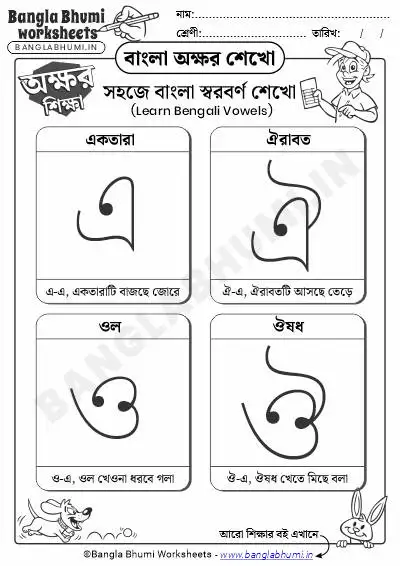 Bangla Bhumi worksheets
BANGLABHUMI.IN

নাম:
শ্রেণী: তারিখ: / /

বাংলা অক্ষর শেখো

অক্ষর শিক্ষা

সহজে বাংলা স্বরবর্ণ শেখো
(Learn Bengali Vowels)

একতারা
এ
এ-এ, একতারাটি বাজছে জোরে

ঐরাবত
ঐ
ঐ-এ, ঐরাবতটি আসছে তেড়ে

ওল
ও
ও-এ, ওল খেওনা ধরবে গলা

ঔষধ
ঔ
ঔ-এ, ঔষধ খেতে মিছে বলা

BANGLABHUMI.IN

আরো শিক্ষার বই এখানে

©Bangla Bhumi Worksheets - www.banglabhumi.in